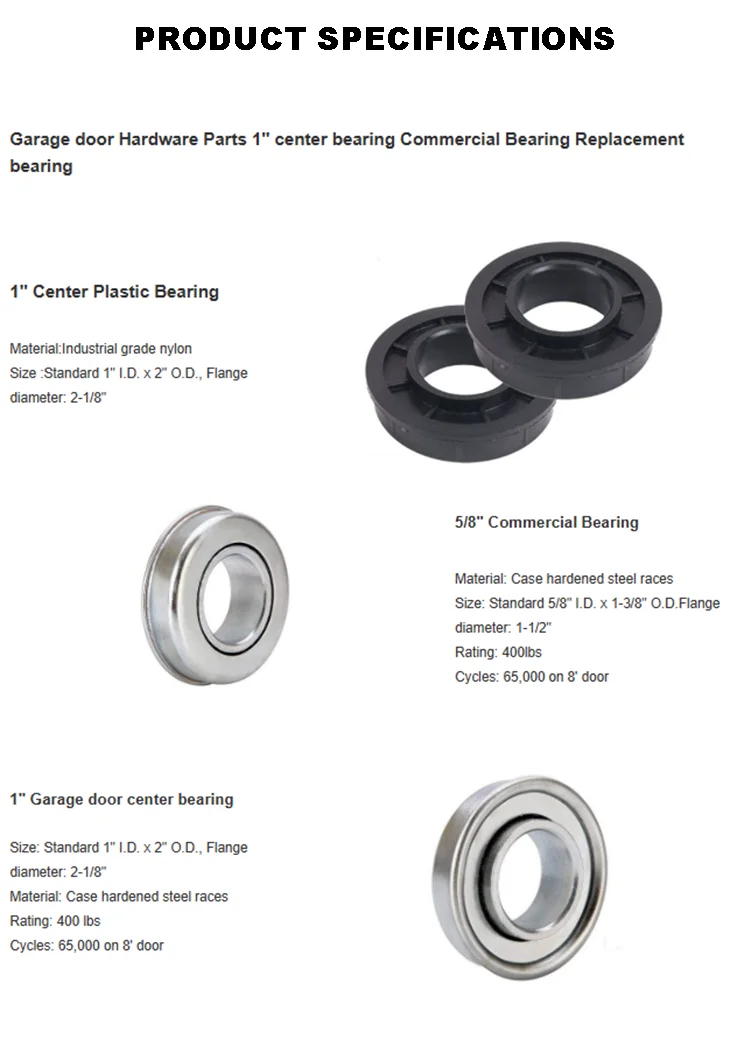 PRODUCT SPECIFICATIONS

Garage door Hardware Parts 1" center bearing Commercial Bearing Replacement bearing

1" Center Plastic Bearing

Material:Industrial grade nylon
Size :Standard 1" I.D. x 2" O.D., Flange diameter: 2-1/8"

5/8" Commercial Bearing

Material: Case hardened steel races
Size: Standard 5/8" I.D. x 1-3/8" O.D.Flange diameter: 1-1/2"
Rating: 400lbs
Cycles: 65,000 on 8' door

1" Garage door center bearing

Size: Standard 1" I.D. x 2" O.D., Flange diameter: 2-1/8"
Material: Case hardened steel races
Rating: 400 lbs
Cycles: 65,000 on 8' door